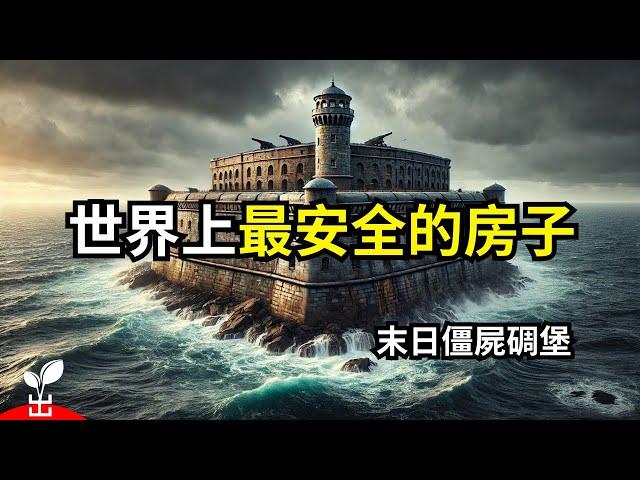 世界上最安全的房子

末日僵屍碉堡

出